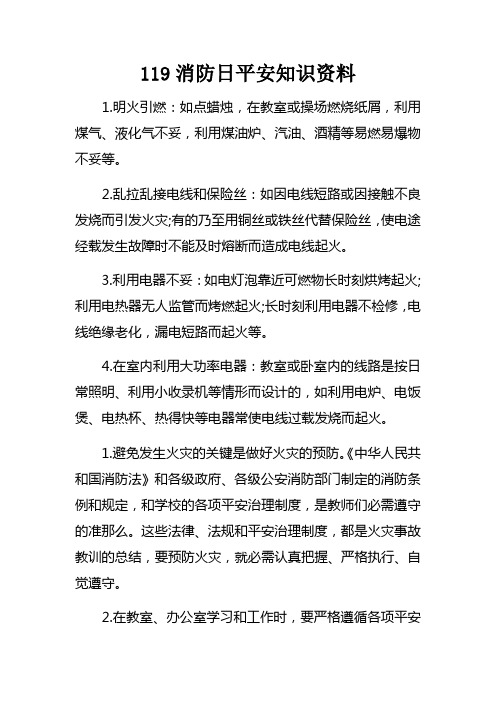 119 消防日平安知识资料

1.明火引燃：如点蜡烛，在教室或操场燃烧纸屑，利用煤气、液化气不妥，利用煤油炉、汽油、酒精等易燃易爆物不妥等。

2.乱拉乱接电线和保险丝：如因电线短路或因接触不良发烧而引发火灾;有的乃至用铜丝或铁丝代替保险丝，使电途经载发生故障时不能及时熔断而造成电线起火。

3.利用电器不妥：如电灯泡靠近可燃物长时刻烘烤起火;利用电热器无人监管而烤燃起火;长时刻利用电器不检修，电线绝缘老化，漏电短路而起火等。

4.在室内利用大功率电器：教室或卧室内的线路是按日常照明、利用小收录机等情形而设计的，如利用电炉、电饭煲、电热杯、热得快等电器常使电线过载发烧而起火。

1.避免发生火灾的关键是做好火灾的预防。《中华人民共和国消防法》和各级政府、各级公安消防部门制定的消防条例和规定，和学校的各项平安治理制度，是教师们必需遵守的准那么。这些法律、法规和平安治理制度，都是火灾事故教训的总结，要预防火灾，就必需认真把握、严格执行、自觉遵守。

2.在教室、办公室学习和工作时，要严格遵循各项平安